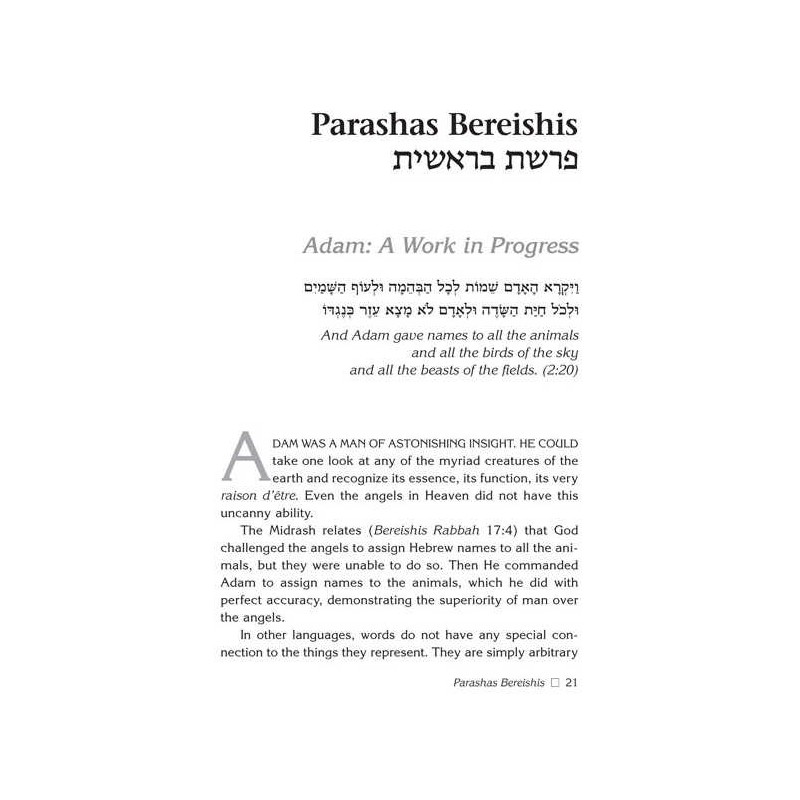 Parashas Bereishis
פרשת בראשית

Adam: A Work in Progress

וַיִּקְרָא הָאָדָם שֵׁמוֹת לְכָל הַבְּהֵמָה וּלְעוֹף הַשָּׁמַיִם
וּלְכֹל חַיַּת הַשָּׂדֶה וּלְאָדָם לֹא מָצָא עֵזֶר כְּנֶגְדּוֹ

And Adam gave names to all the animals and all the birds of the sky and all the beasts of the fields. (2:20)

ADAM WAS A MAN OF ASTONISHING INSIGHT. HE COULD take one look at any of the myriad creatures of the earth and recognize its essence, its function, its very raison d'être. Even the angels in Heaven did not have this uncanny ability.

The Midrash relates (Bereishis Rabbah 17:4) that God challenged the angels to assign Hebrew names to all the animals, but they were unable to do so. Then He commanded Adam to assign names to the animals, which he did with perfect accuracy, demonstrating the superiority of man over the angels.

In other languages, words do not have any special connection to the things they represent. They are simply arbitrary

Parashas Bereishis □ 21